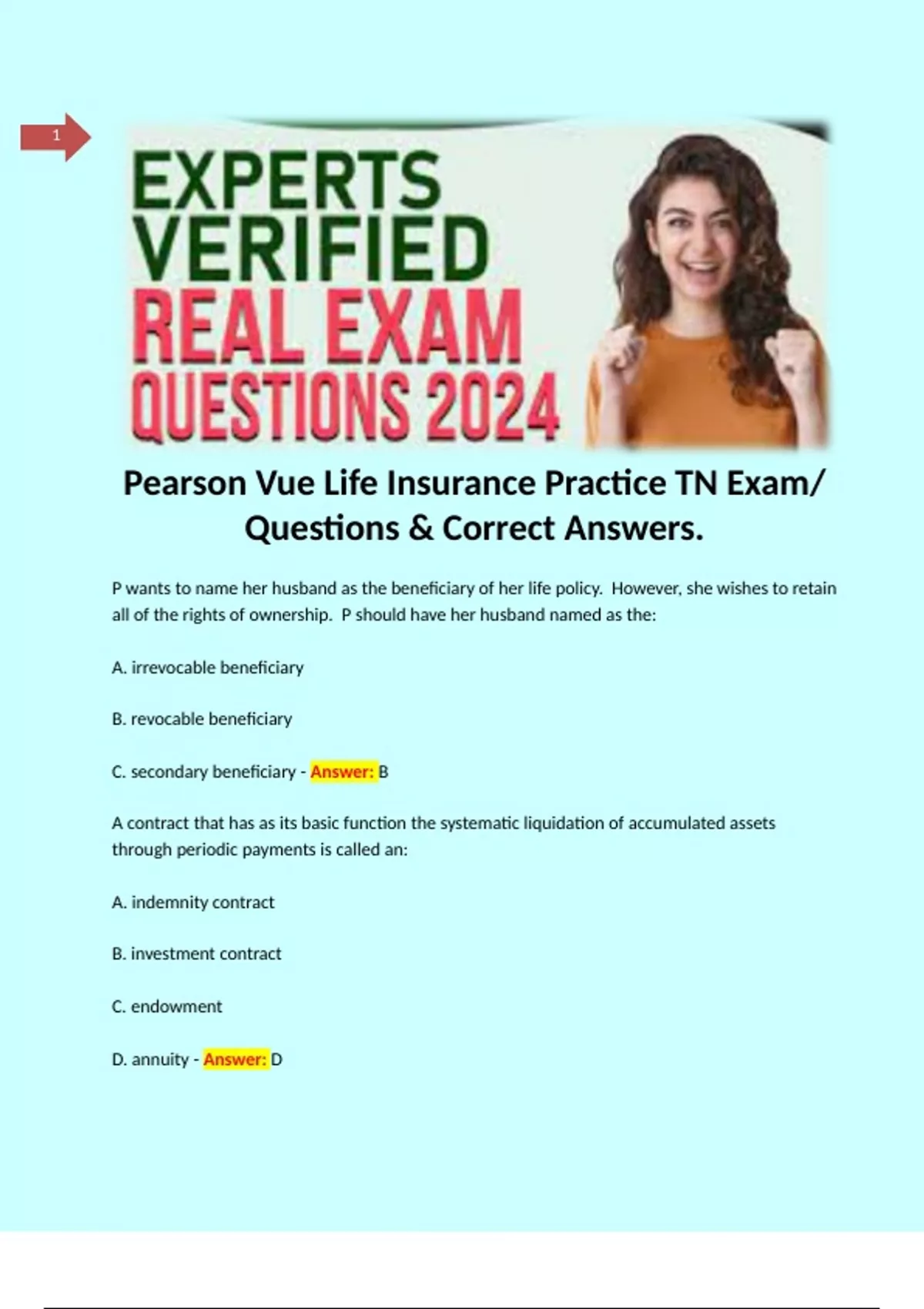 1

EXPERTS VERIFIED REAL EXAM QUESTIONS 2024

Pearson Vue Life Insurance Practice TN Exam/ Questions & Correct Answers.

P wants to name her husband as the beneficiary of her life policy. However, she wishes to retain all of the rights of ownership. P should have her husband named as the:

A. irrevocable beneficiary

B. revocable beneficiary

C. secondary beneficiary - Answer: B

A contract that has as its basic function the systematic liquidation of accumulated assets through periodic payments is called an:

A. indemnity contract

B. investment contract

C. endowment

D. annuity - Answer: D